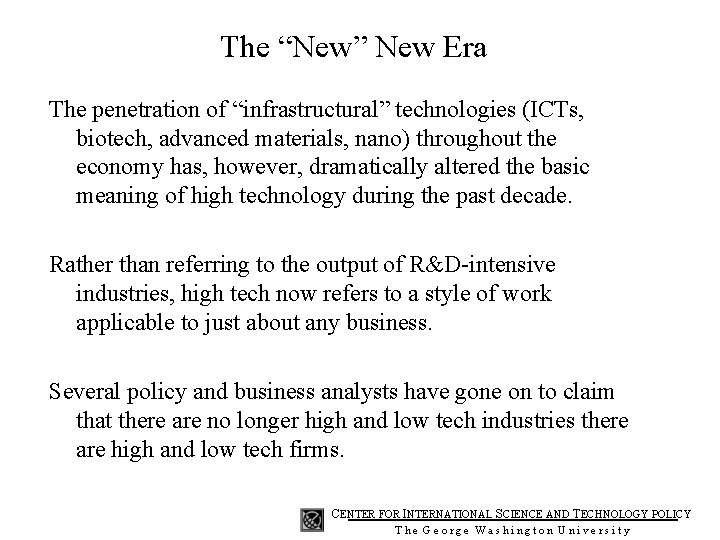 The “New” New Era

The penetration of “infrastructural” technologies (ICTs, biotech, advanced materials, nano) throughout the economy has, however, dramatically altered the basic meaning of high technology during the past decade.

Rather than referring to the output of R&D-intensive industries, high tech now refers to a style of work applicable to just about any business.

Several policy and business analysts have gone on to claim that there are no longer high and low tech industries there are high and low tech firms.

CENTER FOR INTERNATIONAL SCIENCE AND TECHNOLOGY POLICY
The George Washington University